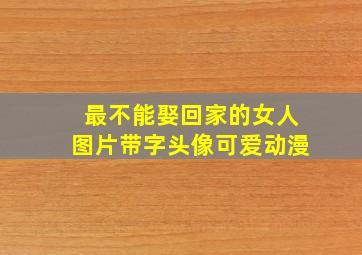 最不能娶回家的女人
图片带字头像可爱动漫